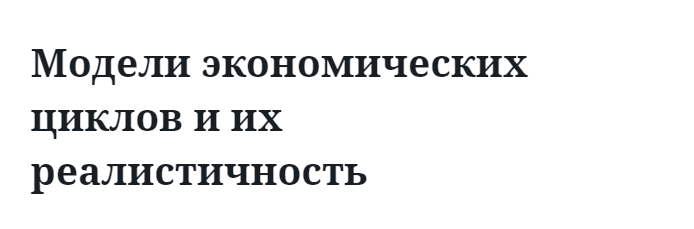 Модели экономических циклов и их реалистичность